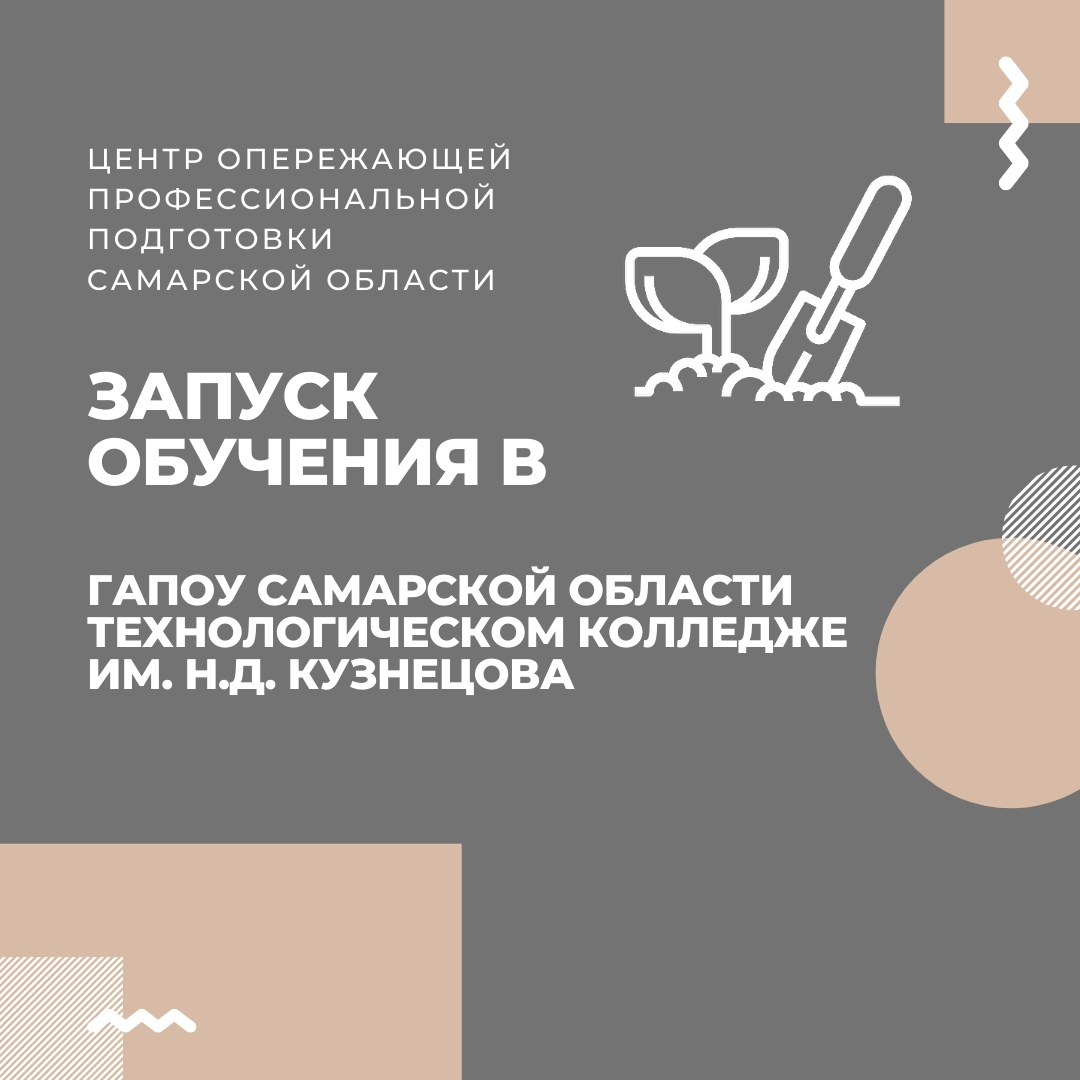 ЦЕНТР ОПЕРЕЖАЮЩЕЙ
ПРОФЕССИОНАЛЬНОЙ
ПОДГОТОВКИ
САМАРСКОЙ ОБЛАСТИ

ЗАПУСК
ОБУЧЕНИЯ В

ГАПОУ САМАРСКОЙ ОБЛАСТИ
ТЕХНОЛОГИЧЕСКОМ КОЛЛЕДЖЕ
ИМ. Н.Д. КУЗНЕЦОВА